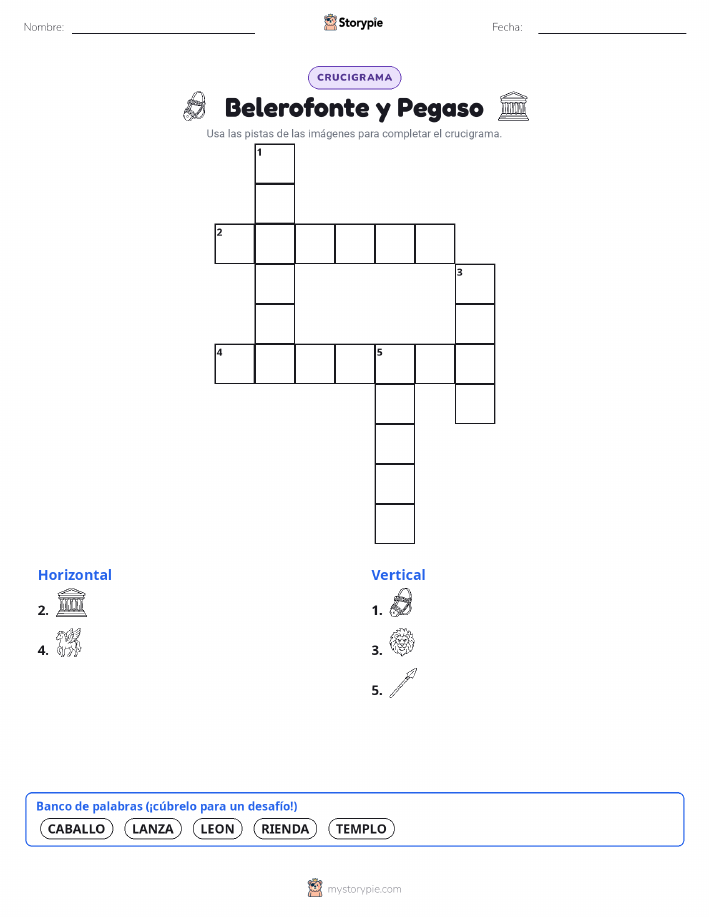 Nombre: Storypie Fecha:

CRUCIGRAMA

Belerofonte y Pegaso

Usa las pistas de las imágenes para completar el crucigrama.

1
2
3
4
5

Horizontal
2.
4.

Vertical
1.
3.
5.

Banco de palabras (¡cúbrelo para un desafío!)
CABALLO LANZA LEON RIENDA TEMPLO

mystorypie.com